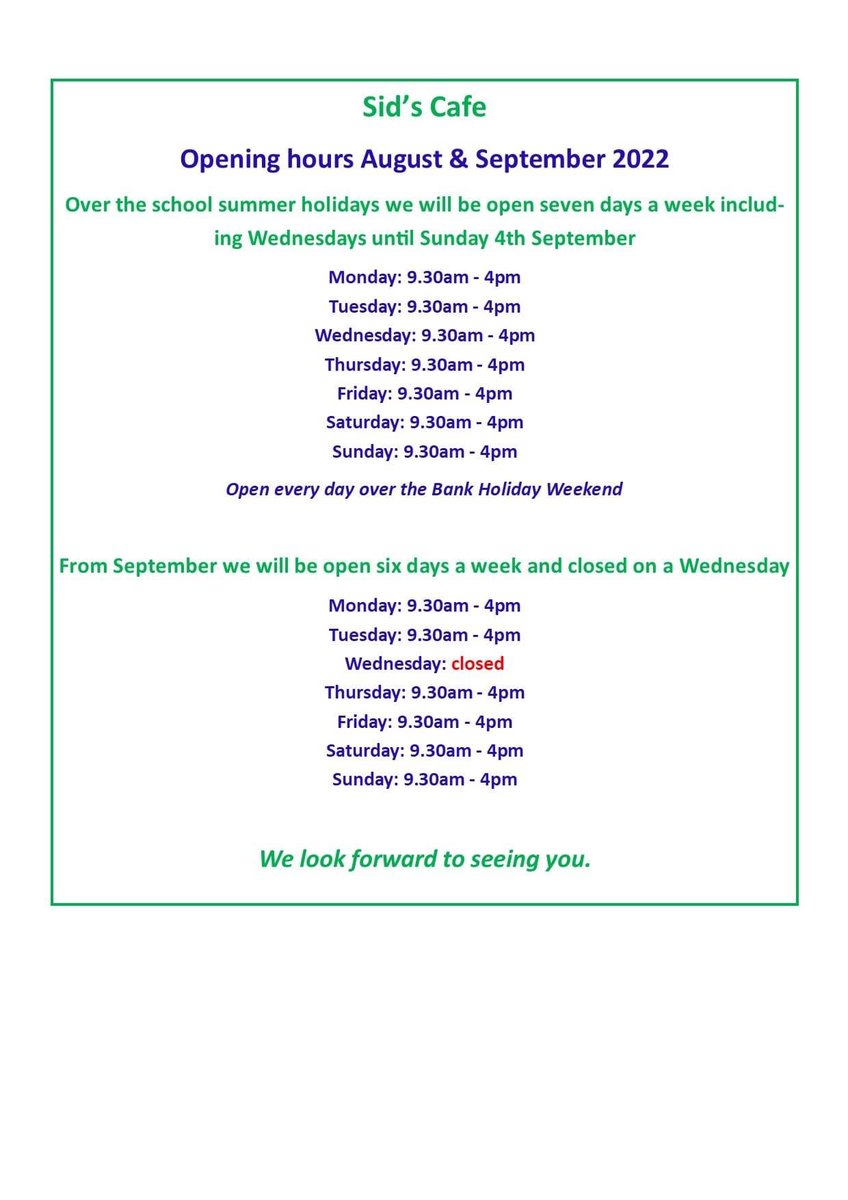 Sid's Cafe

Opening hours August & September 2022

Over the school summer holidays we will be open seven days a week including Wednesdays until Sunday 4th September

Monday: 9.30am - 4pm
Tuesday: 9.30am - 4pm
Wednesday: 9.30am - 4pm
Thursday: 9.30am - 4pm
Friday: 9.30am - 4pm
Saturday: 9.30am - 4pm
Sunday: 9.30am - 4pm

Open every day over the Bank Holiday Weekend

From September we will be open six days a week and closed on a Wednesday

Monday: 9.30am - 4pm
Tuesday: 9.30am - 4pm
Wednesday: closed
Thursday: 9.30am - 4pm
Friday: 9.30am - 4pm
Saturday: 9.30am - 4pm
Sunday: 9.30am - 4pm

We look forward to seeing you.